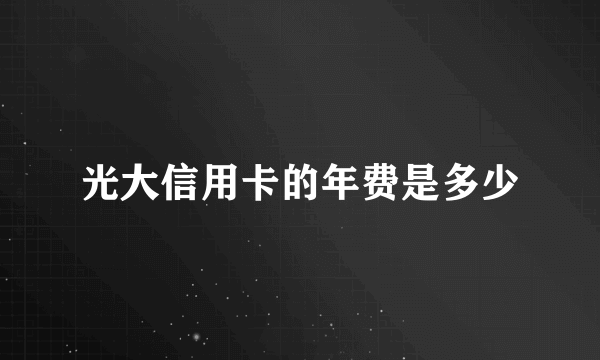 光大信用卡的年费是多少